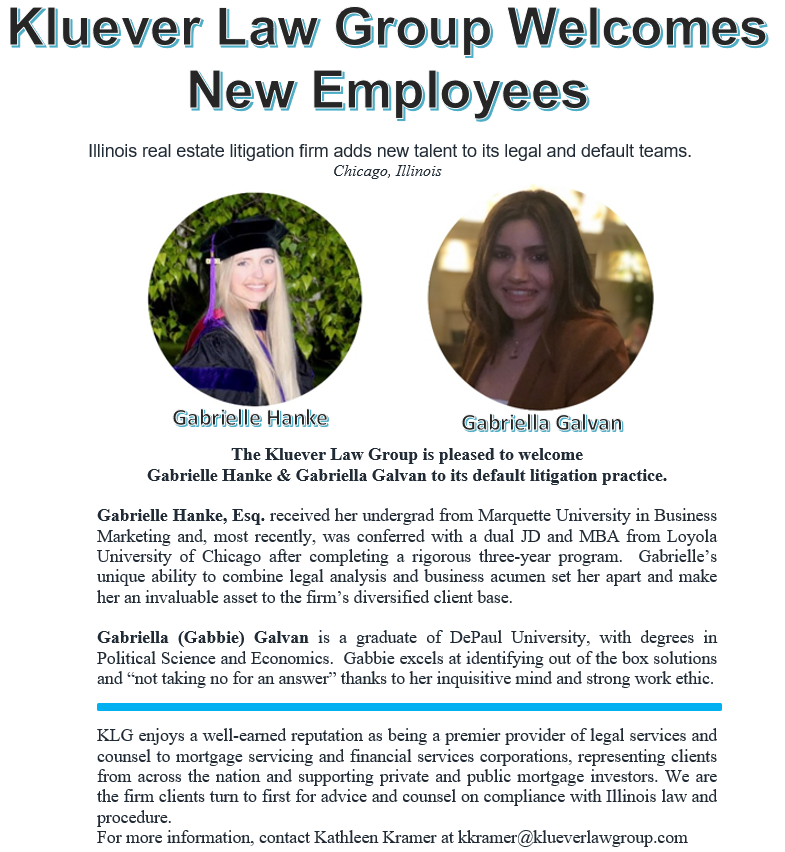 Kluever Law Group Welcomes New Employees

Illinois real estate litigation firm adds new talent to its legal and default teams.
Chicago, Illinois

Gabrielle Hanke

Gabriella Galvan

The Kluever Law Group is pleased to welcome
Gabrielle Hanke & Gabriella Galvan to its default litigation practice.

Gabrielle Hanke, Esq. received her undergrad from Marquette University in Business Marketing and, most recently, was conferred with a dual JD and MBA from Loyola University of Chicago after completing a rigorous three-year program. Gabrielle's unique ability to combine legal analysis and business acumen set her apart and make her an invaluable asset to the firm's diversified client base.

Gabriella (Gabbie) Galvan is a graduate of DePaul University, with degrees in Political Science and Economics. Gabbie excels at identifying out of the box solutions and "not taking no for an answer" thanks to her inquisitive mind and strong work ethic.

KLG enjoys a well-earned reputation as being a premier provider of legal services and counsel to mortgage servicing and financial services corporations, representing clients from across the nation and supporting private and public mortgage investors. We are the firm clients turn to first for advice and counsel on compliance with Illinois law and procedure.
For more information, contact Kathleen Kramer at kkramer@klueverlawgroup.com